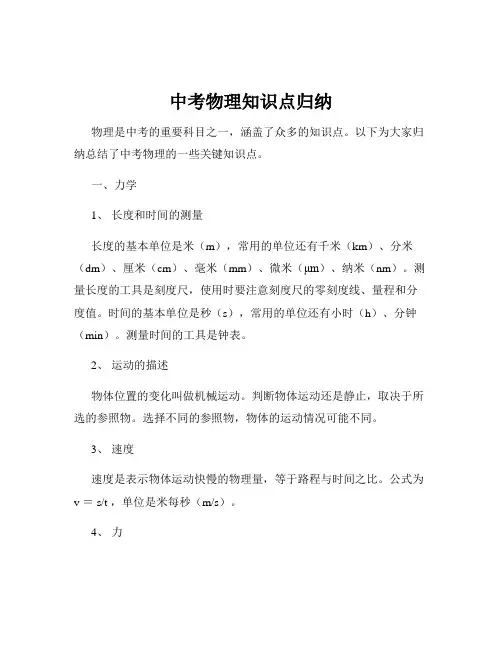 中考物理知识点归纳

物理是中考的重要科目之一，涵盖了众多的知识点。以下为大家归纳总结了中考物理的一些关键知识点。

一、力学

1、长度和时间的测量

长度的基本单位是米（m），常用的单位还有千米（km）、分米（dm）、厘米（cm）、毫米（mm）、微米（μm）、纳米（nm）。测量长度的工具是刻度尺，使用时要注意刻度尺的零刻度线、量程和分度值。时间的基本单位是秒（s），常用的单位还有小时（h）、分钟（min）。测量时间的工具是钟表。

2、运动的描述

物体位置的变化叫做机械运动。判断物体运动还是静止，取决于所选的参照物。选择不同的参照物，物体的运动情况可能不同。

3、速度

速度是表示物体运动快慢的物理量，等于路程与时间之比。公式为 $v = s/t$，单位是米每秒（m/s）。

4、力